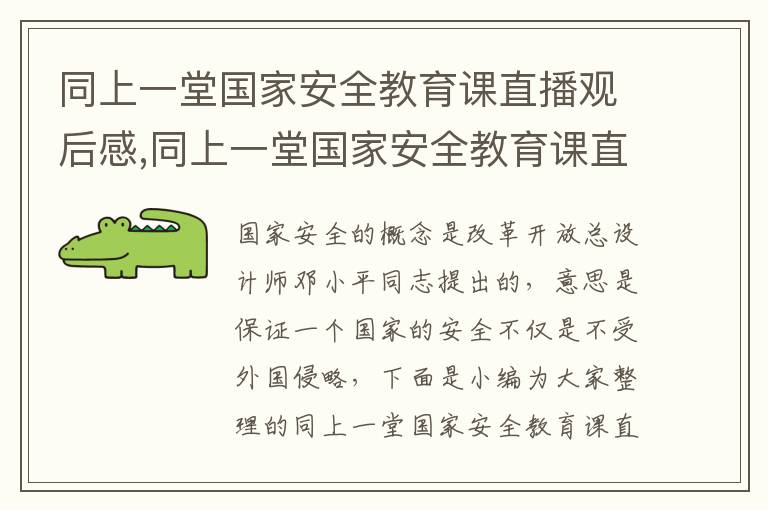 同上一堂国家安全教育课直播观后感,同上一堂国家安全教育课直

国家安全的概念是改革开放总设计师邓小平同志提出的，意思是保证一个国家的安全不仅是不受外国侵略，下面是小编为大家整理的同上一堂国家安全教育课直